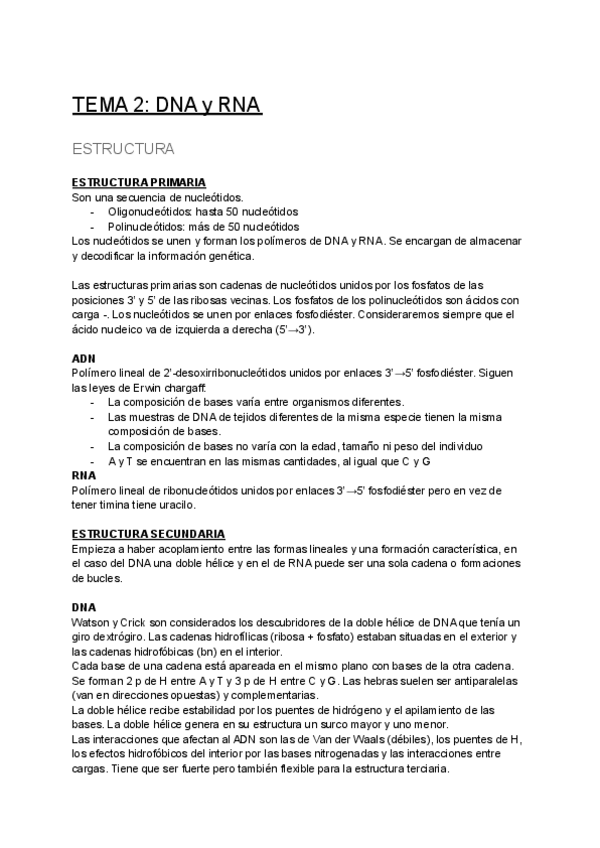 TEMA 2: DNA y RNA

ESTRUCTURA

ESTRUCTURA PRIMARIA
Son una secuencia de nucleótidos.
- Oligonucleótidos: hasta 50 nucleótidos
- Polinucleótidos: más de 50 nucleótidos
Los nucleótidos se unen y forman los polímeros de DNA y RNA. Se encargan de almacenar y decodificar la información genética.

Las estructuras primarias son cadenas de nucleótidos unidos por los fosfatos de las posiciones 3' y 5' de las ribosas vecinas. Los fosfatos de los polinucleótidos son ácidos con carga -. Los nucleótidos se unen por enlaces fosfodiéster. Consideraremos siempre que el ácido nucleico va de izquierda a derecha (5'→3').

ADN
Polímero lineal de 2'-desoxirribonucleótidos unidos por enlaces 3'→5' fosfodiéster. Siguen las leyes de Erwin chargaff:
- La composición de bases varía entre organismos diferentes.
- Las muestras de DNA de tejidos diferentes de la misma especie tienen la misma composición de bases.
- La composición de bases no varía con la edad, tamaño ni peso del individuo
- A y T se encuentran en las mismas cantidades, al igual que C y G
RNA
Polímero lineal de ribonucleótidos unidos por enlaces 3'→5' fosfodiéster pero en vez de tener timina tiene uracilo.

ESTRUCTURA SECUNDARIA
Empieza a haber acoplamiento entre las formas lineales y una formación característica, en el caso del DNA una doble hélice y en el de RNA puede ser una sola cadena o formaciones de bucles.

DNA
Watson y Crick son considerados los descubridores de la doble hélice de DNA que tenía un giro dextrógiro. Las cadenas hidrofílicas (ribosa + fosfato) estaban situadas en el exterior y las cadenas hidrofóbicas (bn) en el interior.
Cada base de una cadena está apareada en el mismo plano con bases de la otra cadena. Se forman 2 p de H entre A y T y 3 p de H entre C y G. Las hebras suelen ser antiparalelas (van en direcciones opuestas) y complementarias.
La doble hélice recibe estabilidad por los puentes de hidrógeno y el apilamiento de las bases. La doble hélice genera en su estructura un surco mayor y uno menor.
Las interacciones que afectan al ADN son las de Van der Waals (débiles), los puentes de H, los efectos hidrofóbicos del interior por las bases nitrogenadas y las interacciones entre cargas. Tiene que ser fuerte pero también flexible para la estructura terciaria.